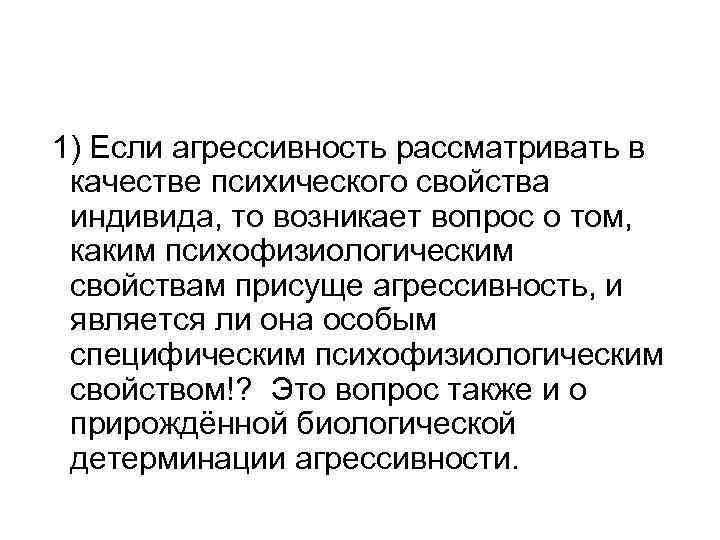 1) Если агрессивность рассматривать в качестве психического свойства индивида, то возникает вопрос о том, каким психофизиологическим свойствам присуще агрессивность, и является ли она особым специфическим психофизиологическим свойством!? Это вопрос также и о прирождённой биологической детерминации агрессивности.